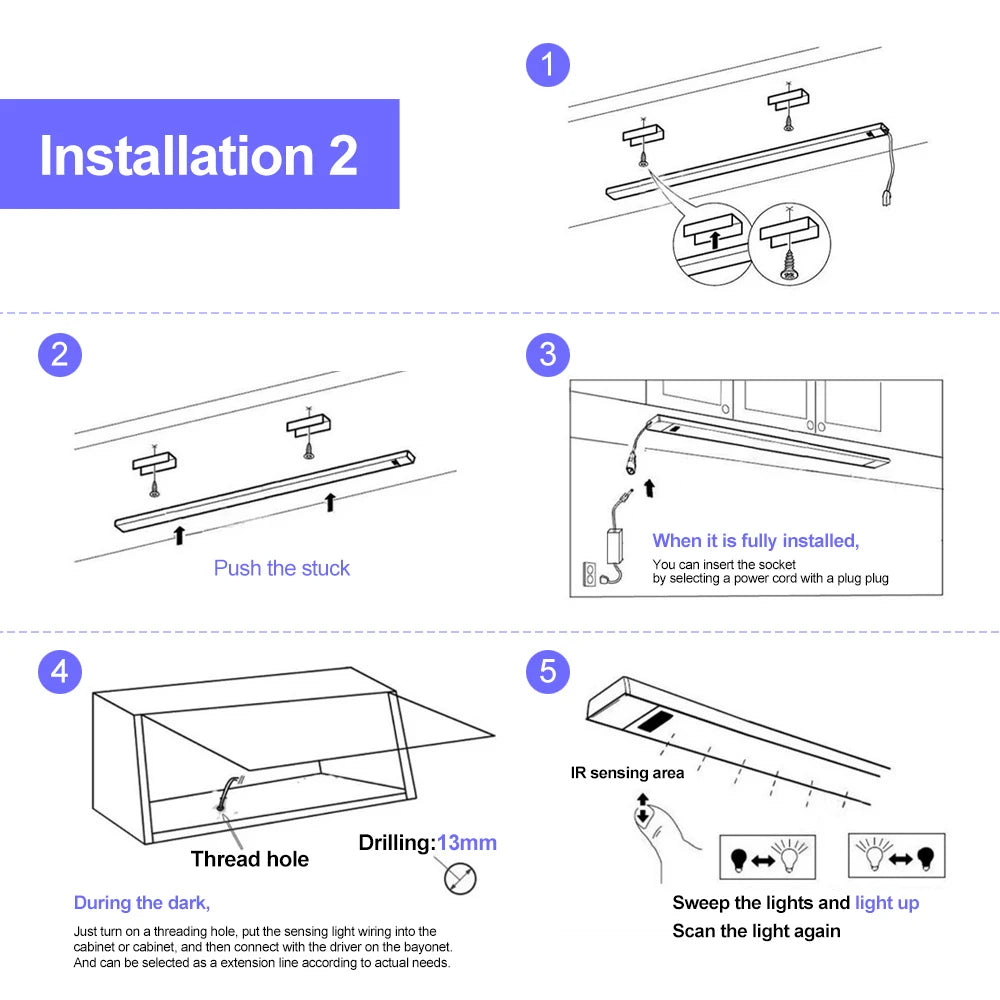 Installation 2

1

2

Push the stuck

3

When it is fully installed,

You can insert the socket by selecting a power cord with a plug plug

4

Thread hole

Drilling:13mm

During the dark,

Just turn on a threading hole, put the sensing light wiring into the cabinet or cabinet, and then connect with the driver on the bayonet. And can be selected as a extension line according to actual needs.

5

IR sensing area

Sweep the lights and light up

Scan the light again